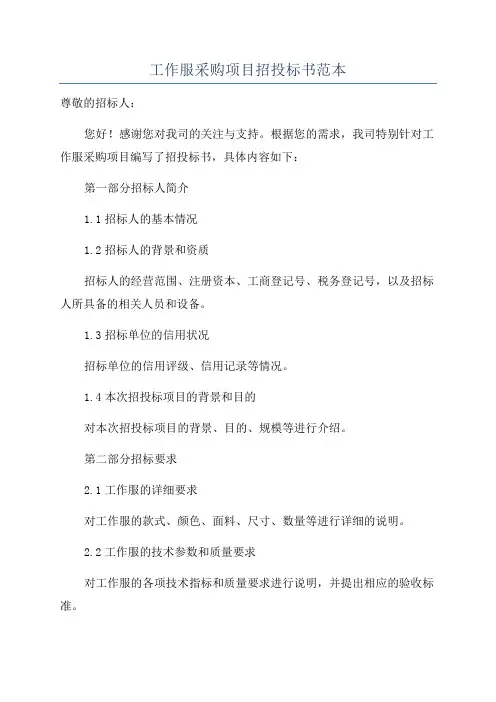 工作服采购项目招投标书范本

尊敬的招标人：

您好！感谢您对我司的关注与支持。根据您的需求，我司特别针对工作服采购项目编写了招投标书，具体内容如下：

第一部分招标人简介

1.1 招标人的基本情况

1.2 招标人的背景和资质

招标人的经营范围、注册资本、工商登记号、税务登记号，以及招标人所具备的相关人员和设备。

1.3 招标单位的信用状况

招标单位的信用评级、信用记录等情况。

1.4 本次招投标项目的背景和目的

对本次招投标项目的背景、目的、规模等进行介绍。

第二部分招标要求

2.1 工作服的详细要求

对工作服的款式、颜色、面料、尺寸、数量等进行详细的说明。

2.2 工作服的技术参数和质量要求

对工作服的各项技术指标和质量要求进行说明，并提出相应的验收标准。